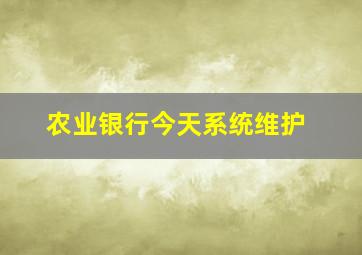 农业银行今天系统维护